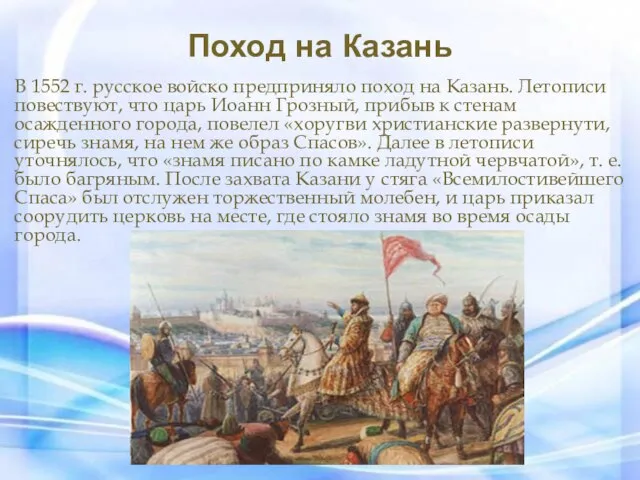 Поход на Казань

В 1552 г. русское войско предприняло поход на Казань. Летописи повествуют, что царь Иоанн Грозный, прибыв к стенам осажденного города, повелел «хоругви христианские развернути, сиречь знамя, на нем же образ Спасов». Далее в летописи уточнялось, что «знамя писано по камке ладутной червчатой», т. е. было багряным. После захвата Казани у стяга «Всемилостивейшего Спаса» был отслужен торжественный молебен, и царь приказал соорудить церковь на месте, где стояло знамя во время осады города.